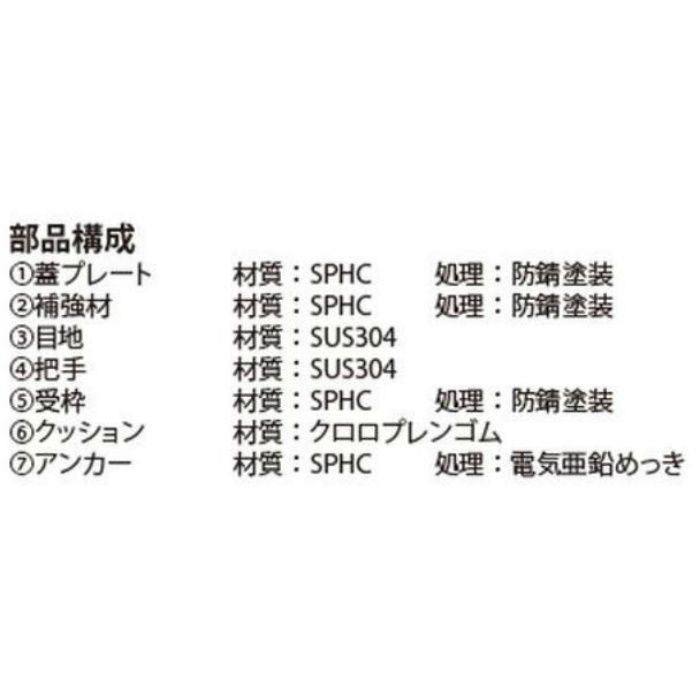 部品構成
①蓋プレート　材質：SPHC　処理：防錆塗装
②補強材　材質：SPHC　処理：防錆塗装
③目地　材質：SUS304
④把手　材質：SUS304
⑤受枠　材質：SPHC　処理：防錆塗装
⑥クッション　材質：クロロプレンゴム
⑦アンカー　材質：SPHC　処理：電気亜鉛めっき